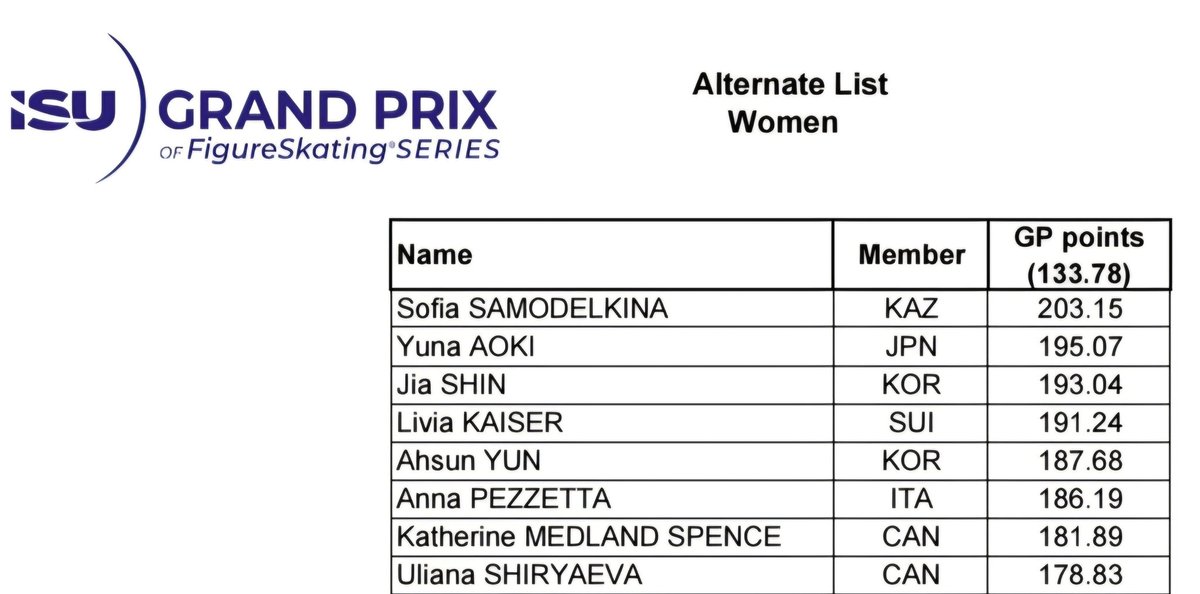 ISU GRAND PRIX OF FigureSkating® SERIES

Alternate List
Women

| Name | Member | GP points (133.78) |
|---|---|---|
| Sofia SAMODELKINA | KAZ | 203.15 |
| Yuna AOKI | JPN | 195.07 |
| Jia SHIN | KOR | 193.04 |
| Livia KAISER | SUI | 191.24 |
| Ahsun YUN | KOR | 187.68 |
| Anna PEZZETTA | ITA | 186.19 |
| Katherine MEDLAND SPENCE | CAN | 181.89 |
| Uliana SHIRYAEVA | CAN | 178.83 |